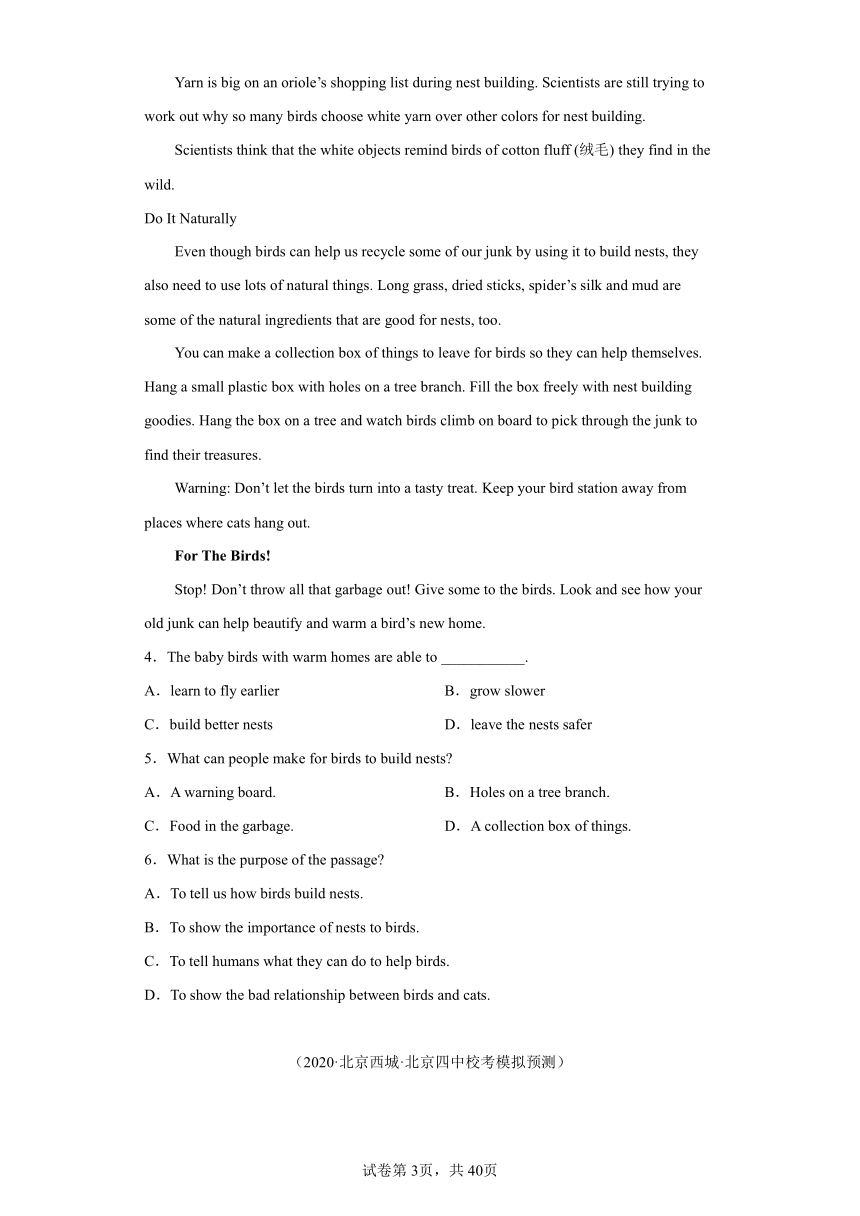 Yarn is big on an oriole’s shopping list during nest building. Scientists are still trying to work out why so many birds choose white yarn over other colors for nest building.

Scientists think that the white objects remind birds of cotton fluff (绒毛) they find in the wild.

Do It Naturally

Even though birds can help us recycle some of our junk by using it to build nests, they also need to use lots of natural things. Long grass, dried sticks, spider’s silk and mud are some of the natural ingredients that are good for nests, too.

You can make a collection box of things to leave for birds so they can help themselves. Hang a small plastic box with holes on a tree branch. Fill the box freely with nest building goodies. Hang the box on a tree and watch birds climb on board to pick through the junk to find their treasures.

Warning: Don’t let the birds turn into a tasty treat. Keep your bird station away from places where cats hang out.

For The Birds!

Stop! Don’t throw all that garbage out! Give some to the birds. Look and see how your old junk can help beautify and warm a bird’s new home.

4．The baby birds with warm homes are able to ___________.

A．learn to fly earlier
B．grow slower
C．build better nests
D．leave the nests safer

5．What can people make for birds to build nests?

A．A warning board.
B．Holes on a tree branch.
C．Food in the garbage.
D．A collection box of things.

6．What is the purpose of the passage?

A．To tell us how birds build nests.
B．To show the importance of nests to birds.
C．To tell humans what they can do to help birds.
D．To show the bad relationship between birds and cats.

（2020·北京西城·北京四中校考模拟预测）

试卷第3页，共40页